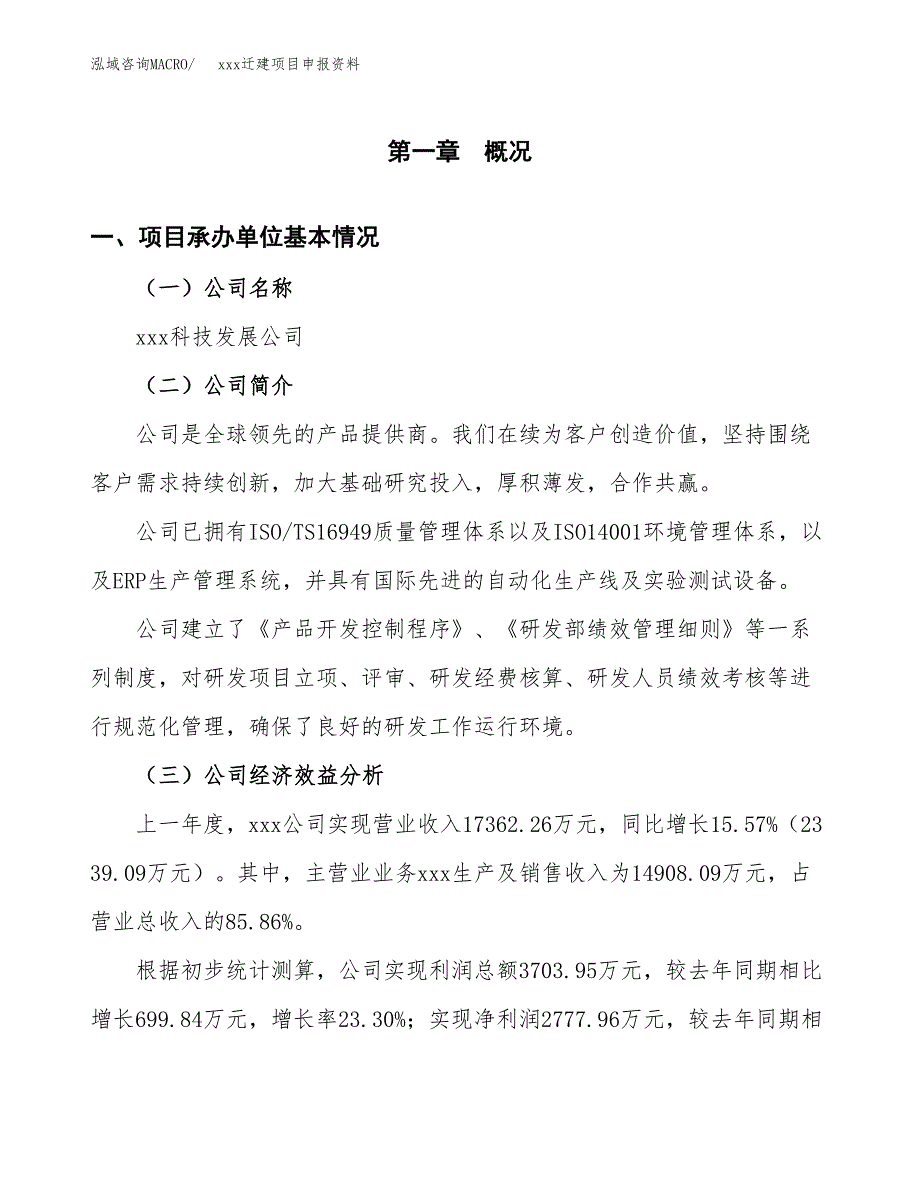 泓域咨询MACRO/　xxx迁建项目申报资料

第一章　概况

一、项目承办单位基本情况

（一）公司名称

xxx科技发展公司

（二）公司简介

公司是全球领先的产品提供商。我们在续为客户创造价值，坚持围绕客户需求持续创新，加大基础研究投入，厚积薄发，合作共赢。

公司已拥有ISO/TS16949质量管理体系以及ISO14001环境管理体系，以及ERP生产管理系统，并具有国际先进的自动化生产线及实验测试设备。

公司建立了《产品开发控制程序》、《研发部绩效管理细则》等一系列制度，对研发项目立项、评审、研发经费核算、研发人员绩效考核等进行规范化管理，确保了良好的研发工作运行环境。

（三）公司经济效益分析

上一年度，xxx公司实现营业收入17362.26万元，同比增长15.57%（2339.09万元）。其中，主营业业务xxx生产及销售收入为14908.09万元，占营业总收入的85.86%。

根据初步统计测算，公司实现利润总额3703.95万元，较去年同期相比增长699.84万元，增长率23.30%；实现净利润2777.96万元，较去年同期相